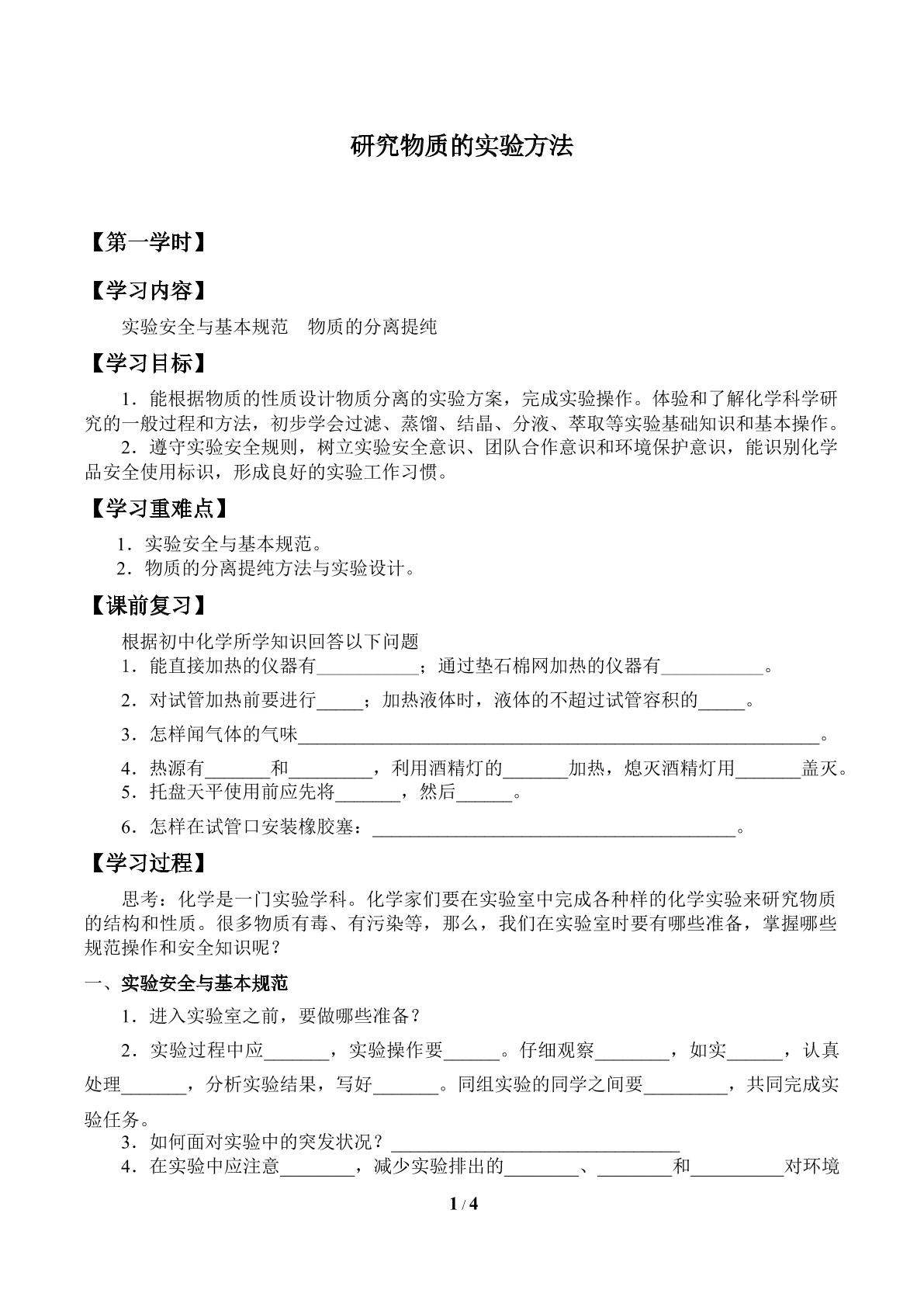 研究物质的实验方法

【第一学时】

【学习内容】

实验安全与基本规范 物质的分离提纯

【学习目标】

1．能根据物质的性质设计物质分离的实验方案，完成实验操作。体验和了解化学科学研究的一般过程和方法，初步学会过滤、蒸馏、结晶、分液、萃取等实验基础知识和基本操作。

2．遵守实验安全规则，树立实验安全意识、团队合作意识和环境保护意识，能识别化学品安全使用标识，形成良好的实验工作习惯。

【学习重难点】

1．实验安全与基本规范。
2．物质的分离提纯方法与实验设计。

【课前复习】

根据初中化学所学知识回答以下问题
1．能直接加热的仪器有____；通过垫石棉网加热的仪器有____。

2．对试管加热前要进行____；加热液体时，液体的不超过试管容积的____。

3．怎样闻气体的气味____。

4．热源有____和____，利用酒精灯的____加热，熄灭酒精灯用____盖灭。
5．托盘天平使用前应先将____，然后____。

6．怎样在试管口安装橡胶塞：____。

【学习过程】

思考：化学是一门实验学科。化学家们要在实验室中完成各种样的化学实验来研究物质的结构和性质。很多物质有毒、有污染等，那么，我们在实验室时要有哪些准备，掌握哪些规范操作和安全知识呢？

一、实验安全与基本规范

1．进入实验室之前，要做哪些准备？

2．实验过程中应____，实验操作要____。仔细观察____，如实____，认真处理____，分析实验结果，写好____。同组实验的同学之间要____，共同完成实验任务。

3．如何面对实验中的突发状况？____
4．在实验中应注意____，减少实验排出的____、____和____对环境

1 / 4